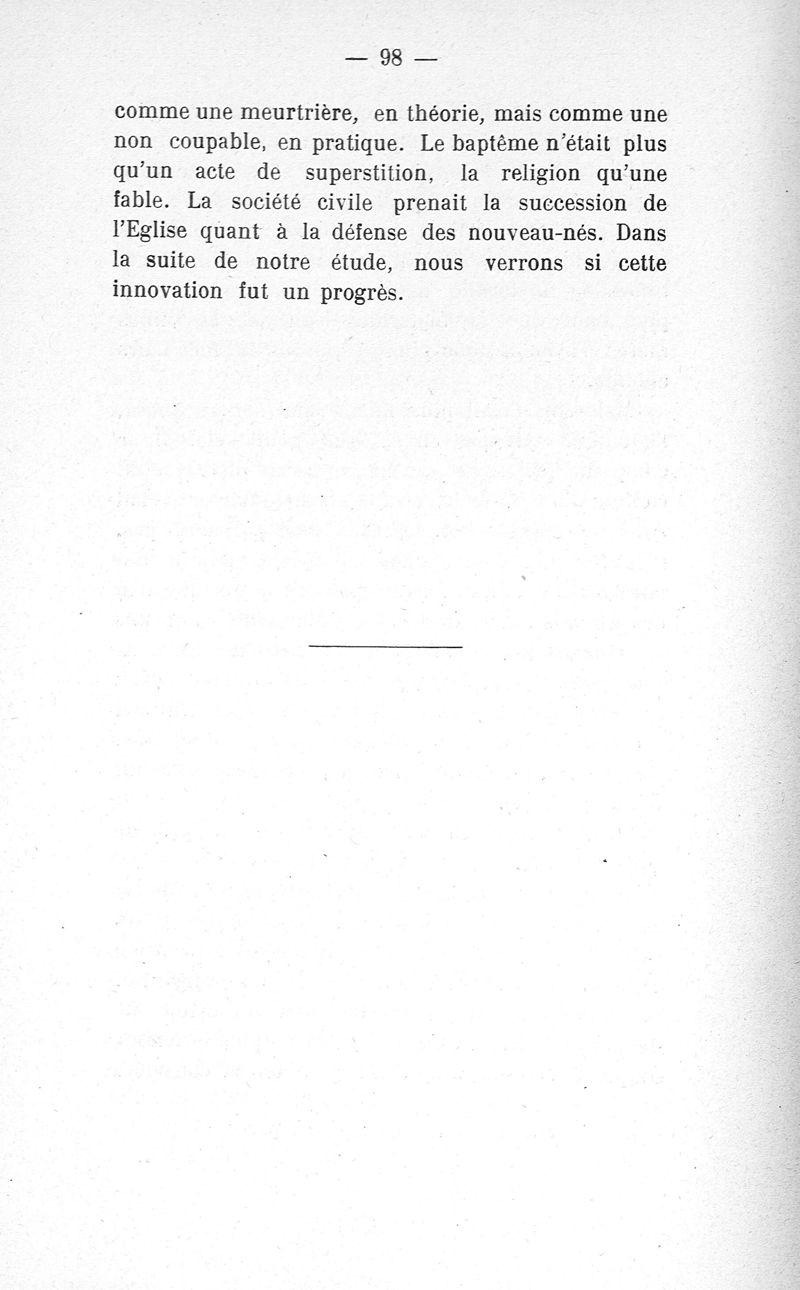 — 98 —

comme une meurtrière, en théorie, mais comme une non coupable, en pratique. Le baptême n'était plus qu'un acte de superstition, la religion qu'une fable. La société civile prenait la succession de l'Eglise quant à la défense des nouveau-nés. Dans la suite de notre étude, nous verrons si cette innovation fut un progrès.